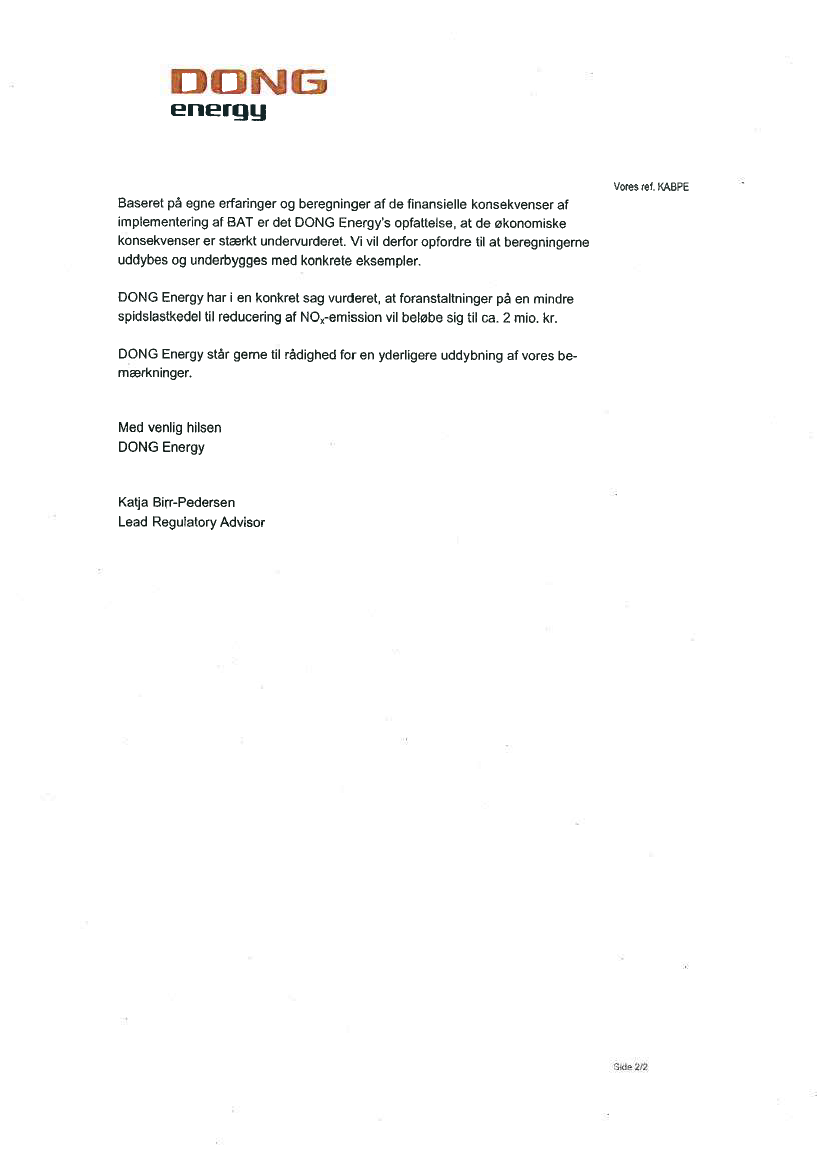 DONG
energy

Vores ref. KABPE

Baseret på egne erfaringer og beregninger af de finansielle konsekvenser af implementering af BAT er det DONG Energy's opfattelse, at de økonomiske konsekvenser er stærkt undervurderet. Vi vil derfor opfordre til at beregningerne uddybes og underbygges med konkrete eksempler.

DONG Energy har i en konkret sag vurderet, at foranstaltninger på en mindre spidslastkedel til reducering af $NO_x$-emission vil beløbe sig til ca. 2 mio. kr.

DONG Energy står gerne til rådighed for en yderligere uddybning af vores bemærkninger.

Med venlig hilsen
DONG Energy

Katja Birr-Pedersen
Lead Regulatory Advisor

Side 2/2